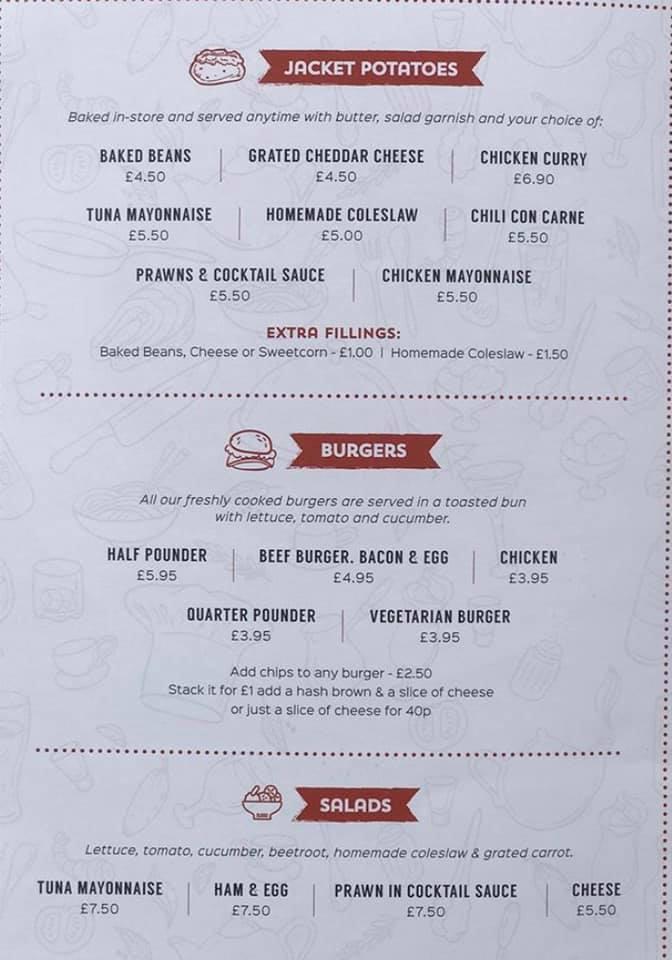 JACKET POTATOES

Baked in-store and served anytime with butter, salad garnish and your choice of:

BAKED BEANS
£4.50

GRATED CHEDDAR CHEESE
£4.50

CHICKEN CURRY
£6.90

TUNA MAYONNAISE
£5.50

HOMEMADE COLESLAW
£5.00

CHILI CON CARNE
£5.50

PRAWNS & COCKTAIL SAUCE
£5.50

CHICKEN MAYONNAISE
£5.50

EXTRA FILLINGS:
Baked Beans, Cheese or Sweetcorn - £1.00 | Homemade Coleslaw - £1.50

BURGERS

All our freshly cooked burgers are served in a toasted bun with lettuce, tomato and cucumber.

HALF POUNDER
£5.95

BEEF BURGER. BACON & EGG
£4.95

CHICKEN
£3.95

QUARTER POUNDER
£3.95

VEGETARIAN BURGER
£3.95

Add chips to any burger - £2.50
Stack it for £1 add a hash brown & a slice of cheese or just a slice of cheese for 40p

SALADS

Lettuce, tomato, cucumber, beetroot, homemade coleslaw & grated carrot.

TUNA MAYONNAISE
£7.50

HAM & EGG
£7.50

PRAWN IN COCKTAIL SAUCE
£7.50

CHEESE
£5.50